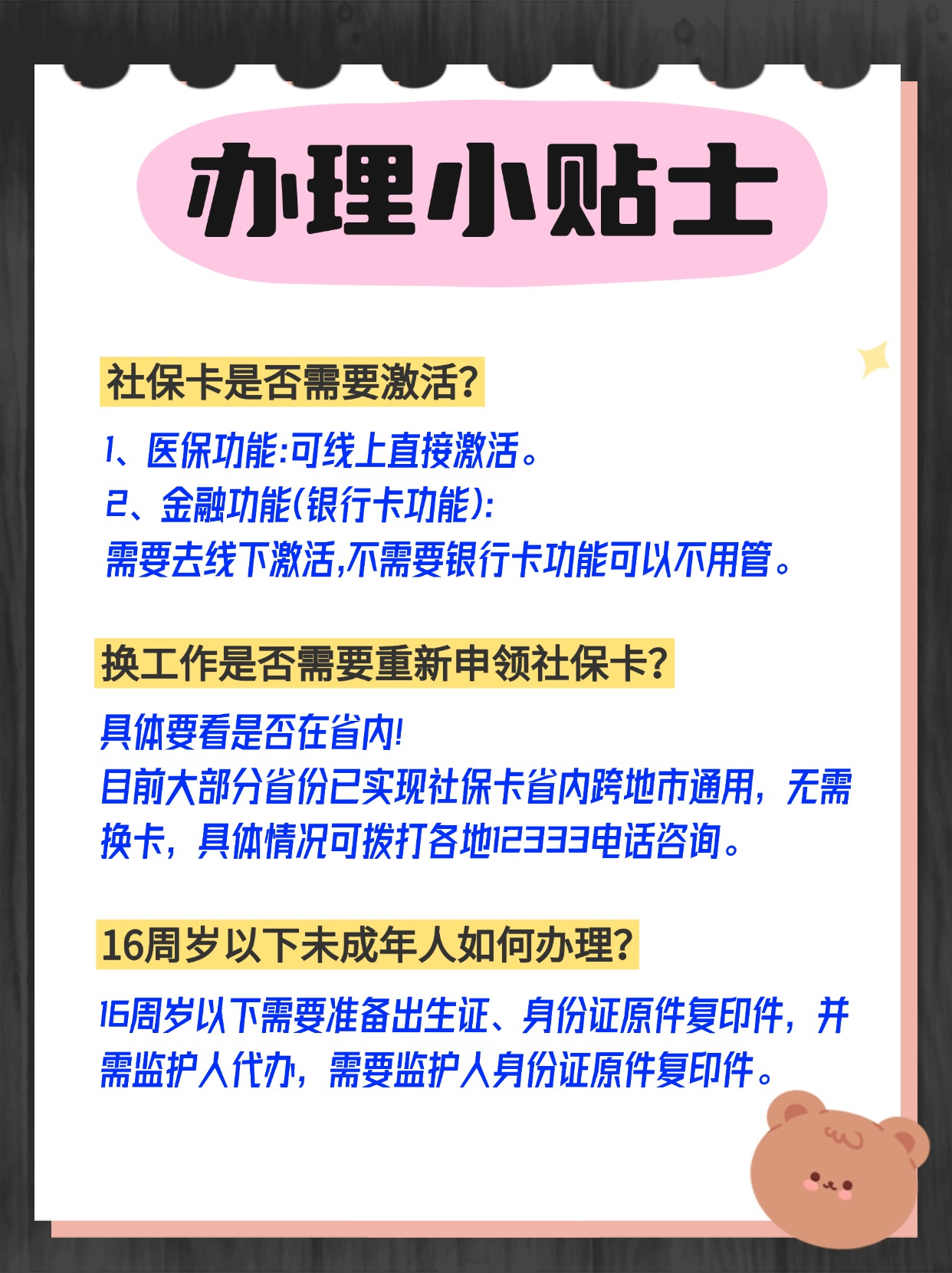 办理小贴士

社保卡是否需要激活?

1、医保功能:可线上直接激活。
2、金融功能(银行卡功能):
需要去线下激活,不需要银行卡功能可以不用管。

换工作是否需要重新申领社保卡?

具体要看是否在省内!
目前大部分省份已实现社保卡省内跨地市通用，无需换卡，具体情况可拨打各地12333电话咨询。

16周岁以下未成年人如何办理?

16周岁以下需要准备出生证、身份证原件复印件，并需监护人代办，需要监护人身份证原件复印件。